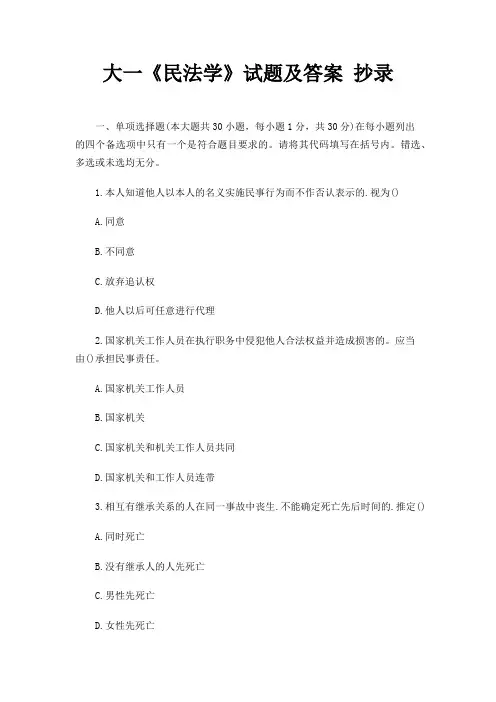 大一《民法学》试题及答案 抄录

一、单项选择题(本大题共30小题，每小题1分，共30分)在每小题列出的四个备选项中只有一个是符合题目要求的。请将其代码填写在括号内。错选、多选或未选均无分。

1.本人知道他人以本人的名义实施民事行为而不作否认表示的.视为()

A.同意

B.不同意

C.放弃追认权

D.他人以后可任意进行代理

2.国家机关工作人员在执行职务中侵犯他人合法权益并造成损害的。应当由()承担民事责任。

A.国家机关工作人员

B.国家机关

C.国家机关和机关工作人员共同

D.国家机关和工作人员连带

3.相互有继承关系的人在同一事故中丧生.不能确定死亡先后时间的.推定()

A.同时死亡

B.没有继承人的人先死亡

C.男性先死亡

D.女性先死亡